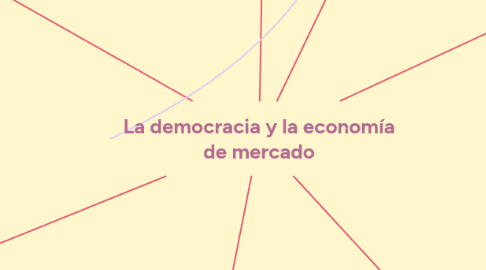 La democracia y la economía de mercado